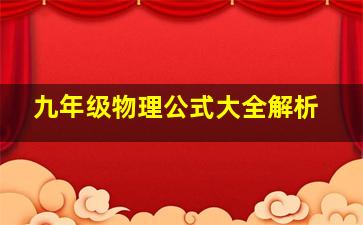 九年级物理公式大全解析